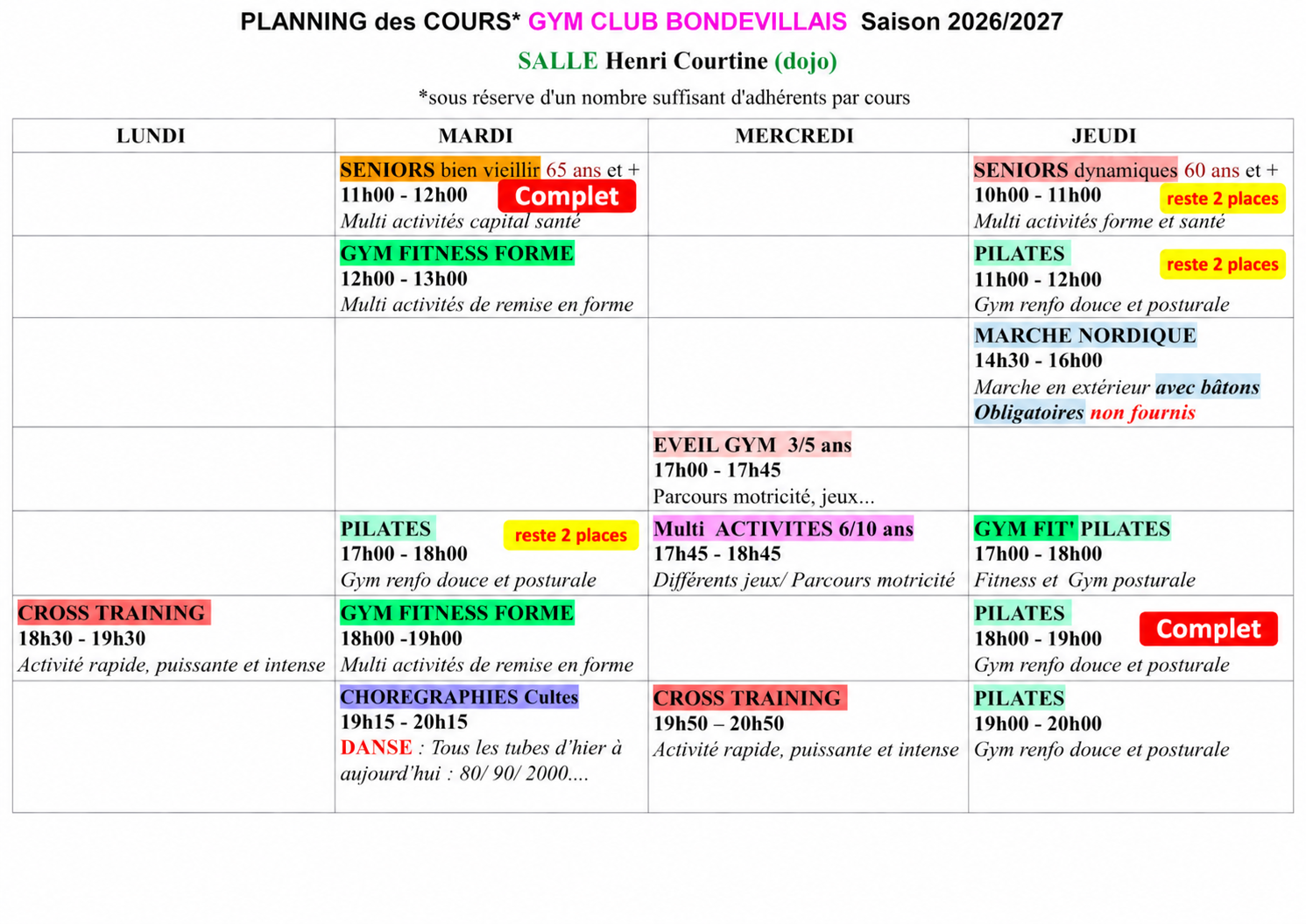 PLANNING des COURS* GYM CLUB BONDEVILLAIS Saison 2026/2027

SALLE Henri Courtine (dojo)

*sous réserve d'un nombre suffisant d'adhérents par cours

| LUNDI | MARDI | MERCREDI | JEUDI |
|---|---|---|---|
| | SENIORS bien vieillir 65 ans et + 11h00 - 12h00 Complet Multi activités capital santé | | SENIORS dynamiques 60 ans et + 10h00 - 11h00 reste 2 places Multi activités forme et santé |
| | GYM FITNESS FORME 12h00 - 13h00 Multi activités de remise en forme | | PILATES reste 2 places 11h00 - 12h00 Gym renfo douce et posturale |
| | | | MARCHE NORDIQUE 14h30 - 16h00 Marche en extérieur avec bâtons Obligatoires non fournis |
| | | EVEIL GYM 3/5 ans 17h00 - 17h45 Parcours motricité, jeux... | |
| | PILATES reste 2 places 17h00 - 18h00 Gym renfo douce et posturale | Multi ACTIVITES 6/10 ans 17h45 - 18h45 Différents jeux/ Parcours motricité | GYM FIT' PILATES 17h00 - 18h00 Fitness et Gym posturale |
| CROSS TRAINING 18h30 - 19h30 Activité rapide, puissante et intense | GYM FITNESS FORME 18h00 -19h00 Multi activités de remise en forme | | PILATES 18h00 - 19h00 Complet Gym renfo douce et posturale |
| | CHOREGRAPHIES Cultes 19h15 - 20h15 DANSE : Tous les tubes d'hier à aujourd'hui : 80/ 90/ 2000.... | CROSS TRAINING 19h50 – 20h50 Activité rapide, puissante et intense | PILATES 19h00 - 20h00 Gym renfo douce et posturale |